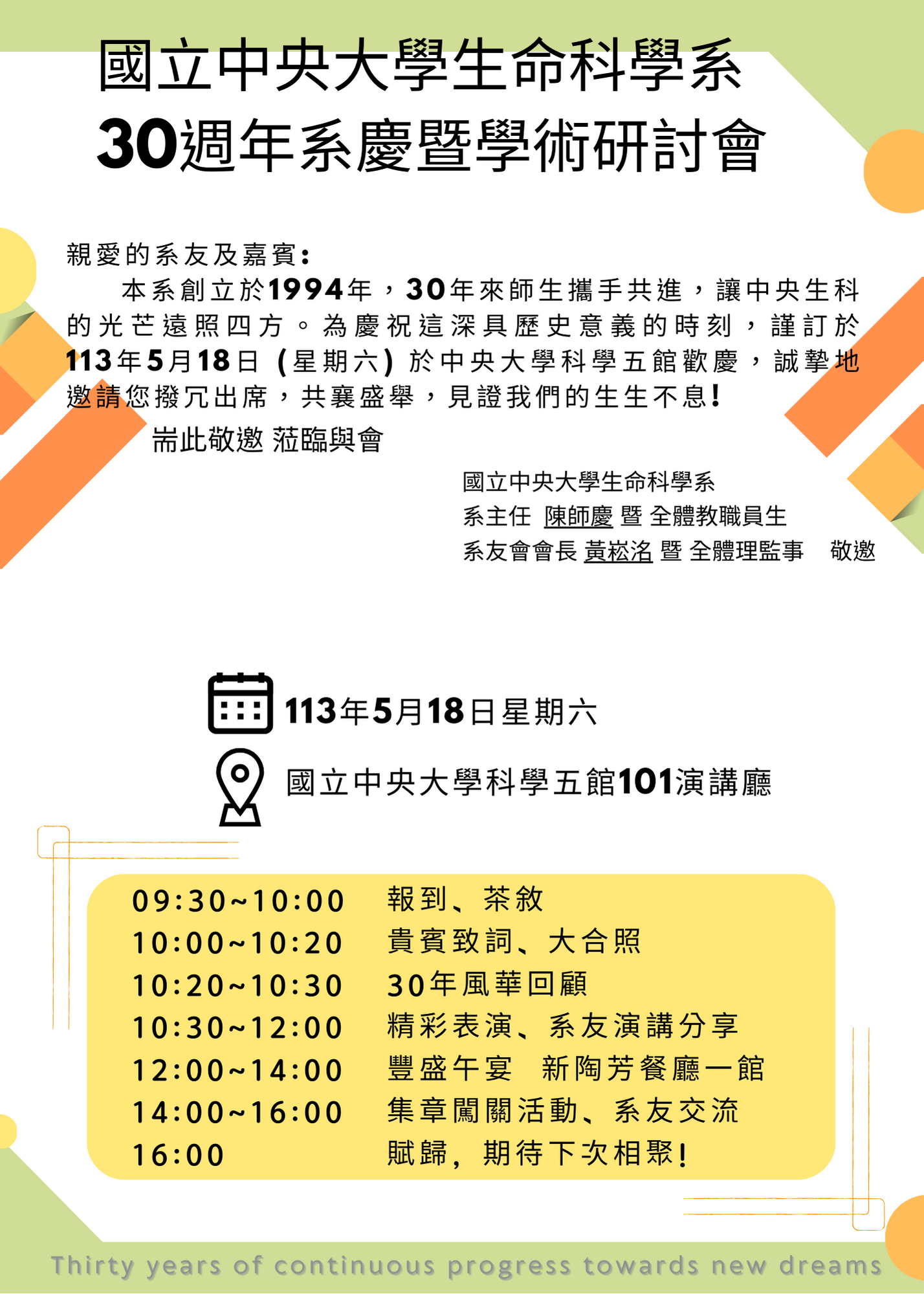 國立中央大學生命科學系
30週年系慶暨學術研討會

親愛的系友及嘉賓:

本系創立於1994年，30年來師生攜手共進，讓中央生科的光芒遠照四方。為慶祝這深具歷史意義的時刻，謹訂於113年5月18日(星期六)於中央大學科學五館歡慶，誠摯地邀請您撥冗出席，共襄盛舉，見證我們的生生不息!

耑此敬邀 蒞臨與會

國立中央大學生命科學系
系主任 陳師慶 暨 全體教職員生
系友會會長 黃崧洺 暨 全體理監事 敬邀

113年5月18日星期六

國立中央大學科學五館101演講廳

09:30~10:00 報到、茶敘
10:00~10:20 貴賓致詞、大合照
10:20~10:30 30年風華回顧
10:30~12:00 精彩表演、系友演講分享
12:00~14:00 豐盛午宴 新陶芳餐廳一館
14:00~16:00 集章闖關活動、系友交流
16:00 賦歸，期待下次相聚!

Thirty years of continuous progress towards new dreams